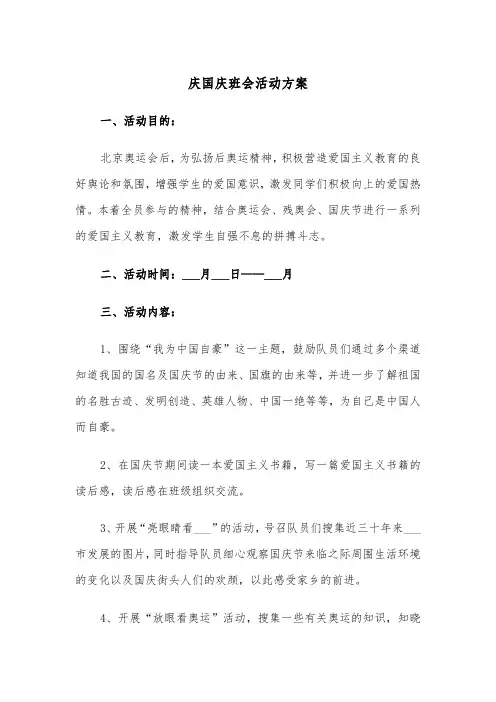 庆国庆班会活动方案

一、活动目的：

北京奥运会后，为弘扬后奥运精神，积极营造爱国主义教育的良好舆论和氛围，增强学生的爱国意识，激发同学们积极向上的爱国热情。本着全员参与的精神，结合奥运会、残奥会、国庆节进行一系列的爱国主义教育，激发学生自强不息的拼搏斗志。

二、活动时间：___月___日——___月

三、活动内容：

1、围绕“我为中国自豪”这一主题，鼓励队员们通过多个渠道知道我国的国名及国庆节的由来、国旗的由来等，并进一步了解祖国的名胜古迹、发明创造、英雄人物、中国一绝等等，为自己是中国人而自豪。

2、在国庆节期间读一本爱国主义书籍，写一篇爱国主义书籍的读后感，读后感在班级组织交流。

3、开展“亮眼睛看___”的活动，号召队员们搜集近三十年来___市发展的图片，同时指导队员细心观察国庆节来临之际周围生活环境的变化以及国庆街头人们的欢颜，以此感受家乡的前进。

4、开展“放眼看奥运”活动，搜集一些有关奥运的知识，知晓